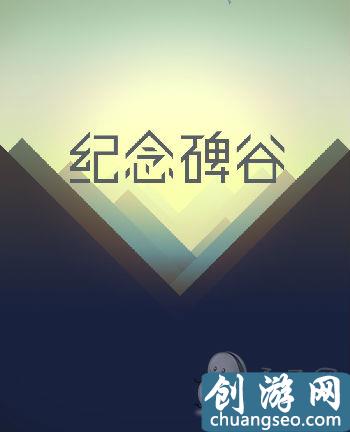 纪念碑谷

创游网
chuangseo.com